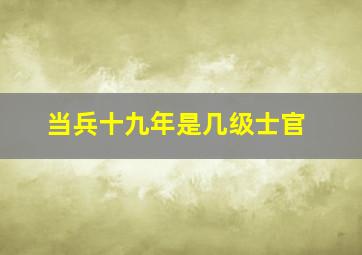 当兵十九年是几级士官